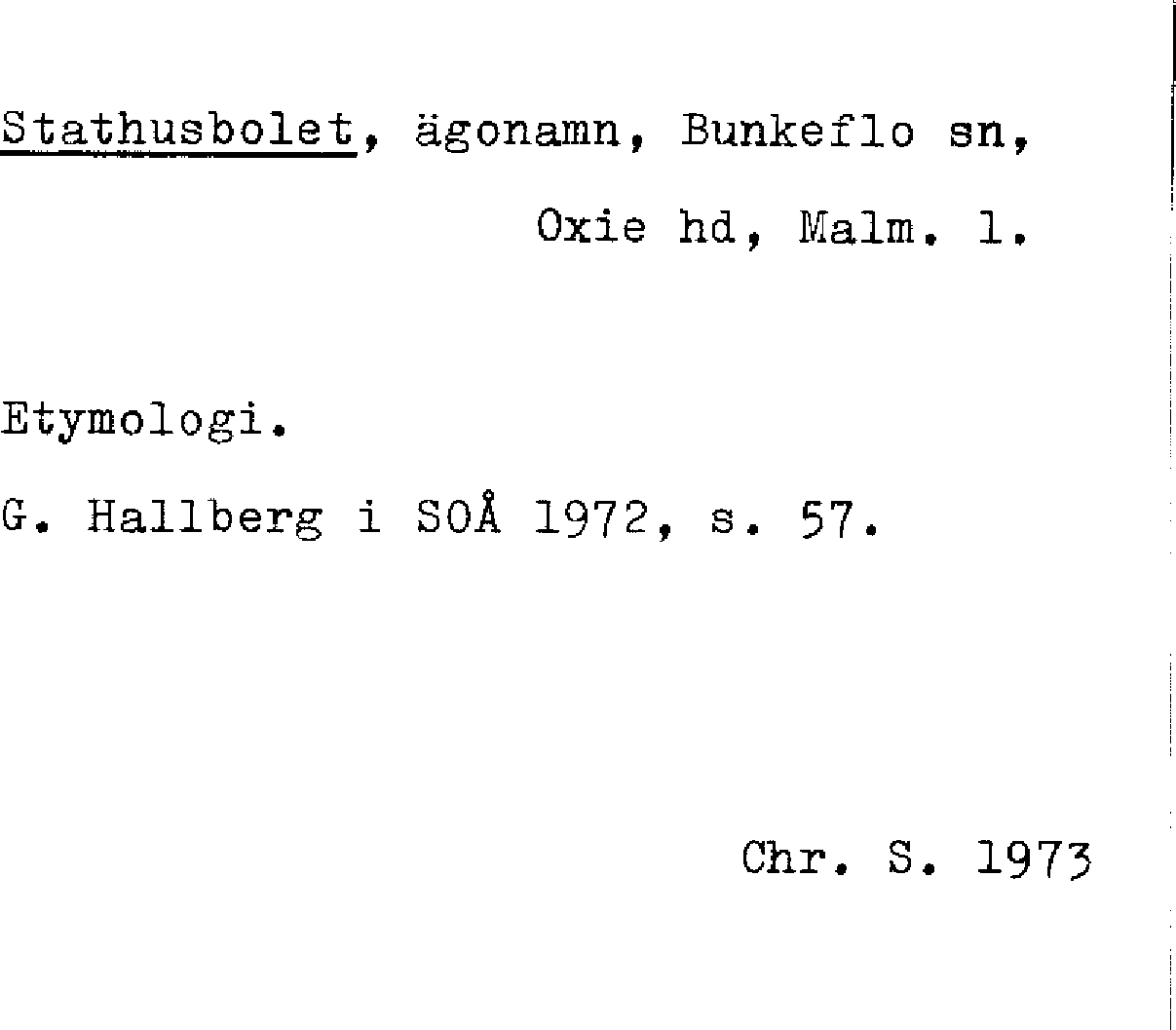 Stathusbolet, ägonamn, Bunkeflo sn,
Oxie hd, Malm. l.

Etymologi.

G. Hallberg i SOÅ 1972, s. 57.

Chr. S. 1973